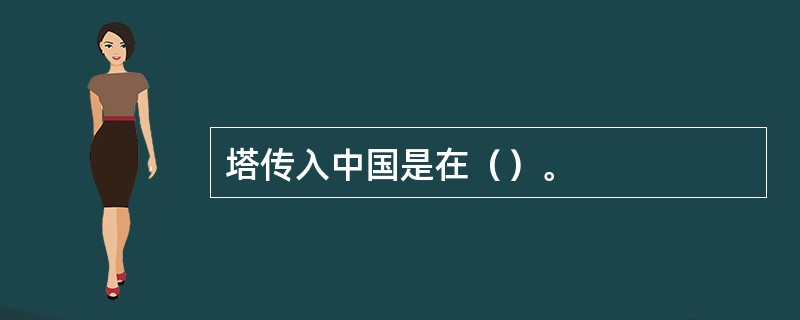 塔传入中国是在（）。